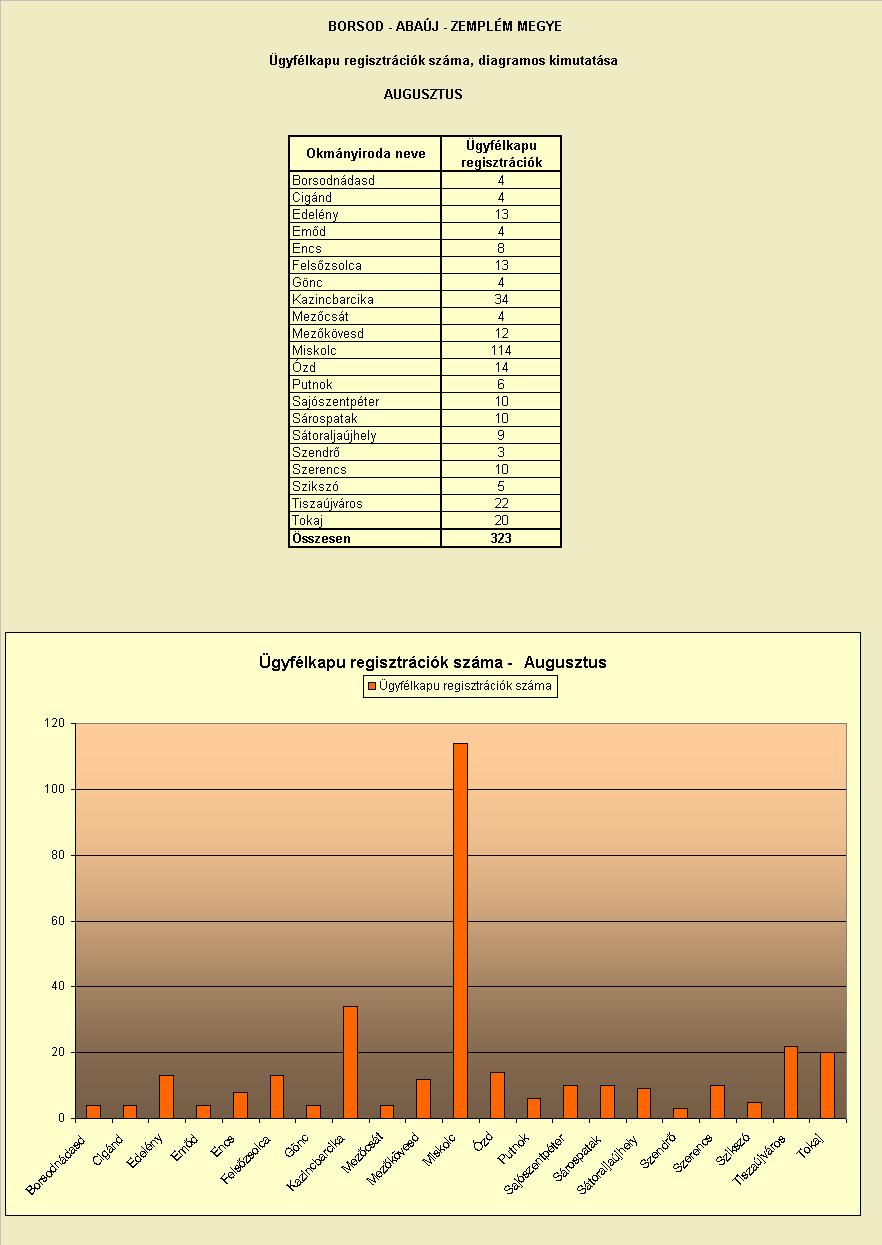 BORSOD - ABAÚJ - ZEMPLÉM MEGYE

Ügyfélkapu regisztrációk száma, diagramos kimutatása

AUGUSZTUS

| Okmányiroda neve | Ügyfélkapu regisztrációk |
|---|---|
| Borsodnádasd | 4 |
| Cigánd | 4 |
| Edelény | 13 |
| Emőd | 4 |
| Encs | 8 |
| Felsőzsolca | 13 |
| Gönc | 4 |
| Kazincbarcika | 34 |
| Mezőcsát | 4 |
| Mezőkövesd | 12 |
| Miskolc | 114 |
| Ózd | 14 |
| Putnok | 6 |
| Sajószentpéter | 10 |
| Sárospatak | 10 |
| Sátoraljaújhely | 9 |
| Szendrő | 3 |
| Szerencs | 10 |
| Szikszó | 5 |
| Tiszaújváros | 22 |
| Tokaj | 20 |
| Összesen | 323 |

Ügyfélkapu regisztrációk száma - Augusztus

Ügyfélkapu regisztrációk száma

120
100
80
60
40
20
0

Borsodnádasd
Cigánd
Edelény
Emőd
Encs
Felsőzsolca
Gönc
Kazincbarcika
Mezőcsát
Mezőkövesd
Miskolc
Ózd
Putnok
Sajószentpéter
Sárospatak
Sátoraljaújhely
Szendrő
Szerencs
Szikszó
Tiszaújváros
Tokaj